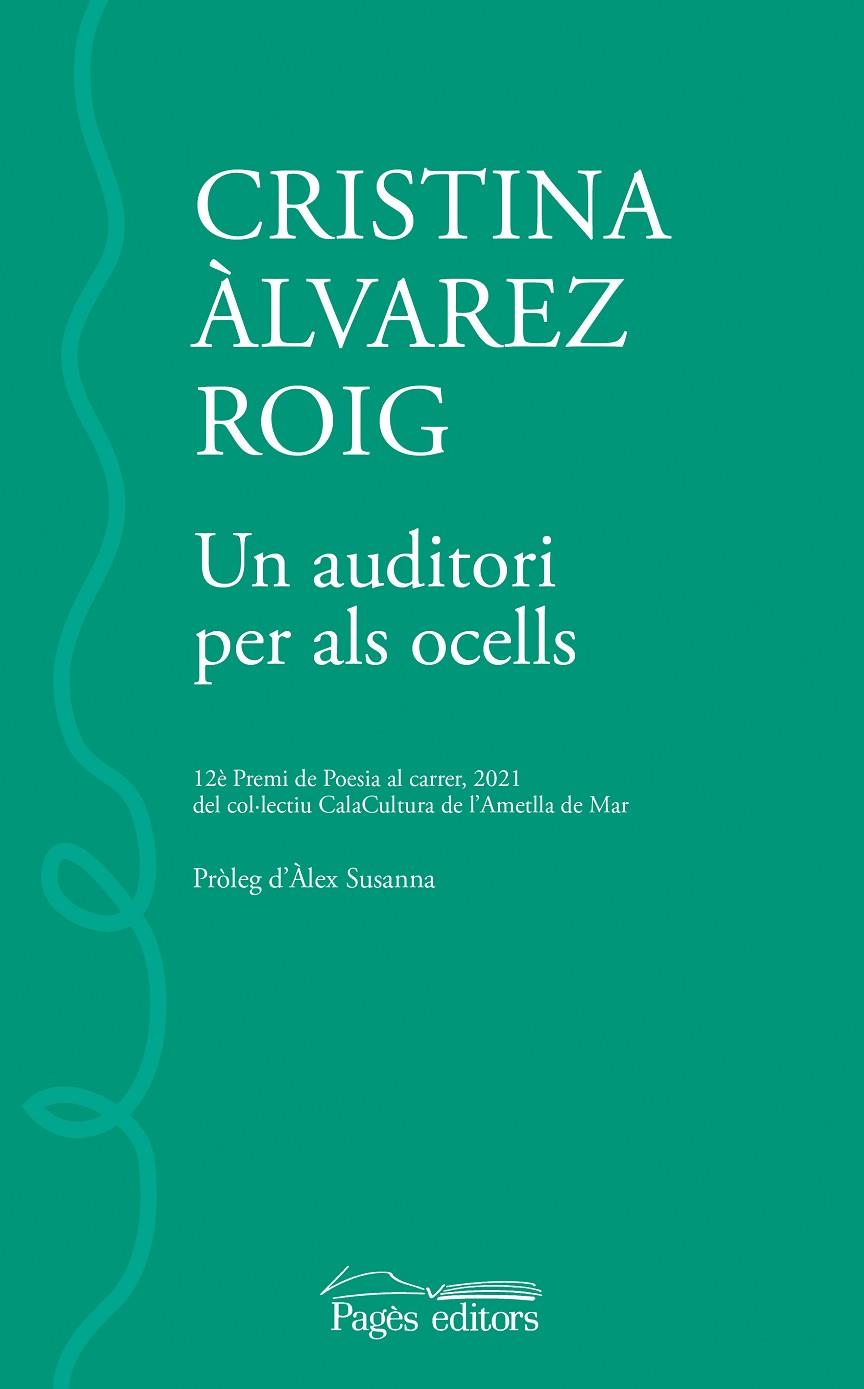 CRISTINA ÀLVAREZ ROIG

Un auditori per als ocells

12è Premi de Poesia al carrer, 2021 del col·lectiu CalaCultura de l'Ametlla de Mar

Pròleg d'Àlex Susanna

Pagès editors